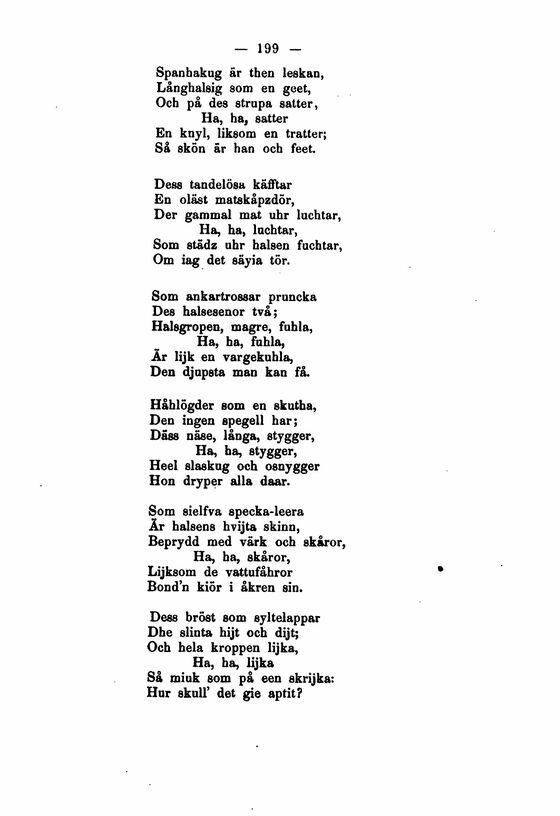 — 199 —

Spanhakug är then leskan,
Långhalsig som en geet,
Och på des strupa satter,
Ha, ha, satter
En knyl, liksom en tratter;
Så skön är han och feet.

Dess tandelösa käfftar
En oläst matskåpzdör,
Der gammal mat uhr luchtar,
Ha, ha, luchtar,
Som städz uhr halsen fuchtar,
Om iag det säyia tör.

Som ankartrossar pruncka
Des halsesenor två;
Halsgropen, magre, fuhla,
Ha, ha, fuhla,
Är lijk en vargekuhla,
Den djupsta man kan få.

Håhlögder som en skutha,
Den ingen spegell har;
Däss näse, långa, stygger,
Ha, ha, stygger,
Heel slaskug och osnygger
Hon dryper alla daar.

Som sielfva specka-leera
Är halsens hvijta skinn,
Beprydd med värk och skåror,
Ha, ha, skåror,
Lijksom de vattufåhror
Bond'n kiör i åkren sin.

Dess bröst som syltelappar
Dhe slinta hijt och dijt;
Och hela kroppen lijka,
Ha, ha, lijka
Så miuk som på een skrijka:
Hur skull' det gie aptit?